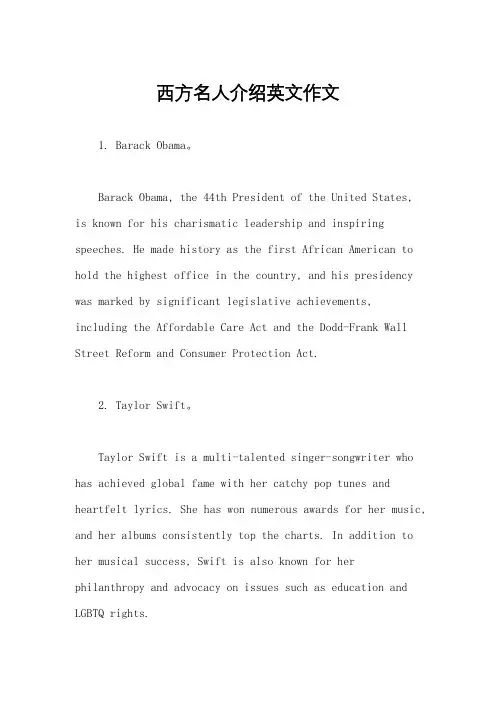 西方名人介绍英文作文

1. Barack Obama。

Barack Obama, the 44th President of the United States, is known for his charismatic leadership and inspiring speeches. He made history as the first African American to hold the highest office in the country, and his presidency was marked by significant legislative achievements, including the Affordable Care Act and the Dodd-Frank Wall Street Reform and Consumer Protection Act.

2. Taylor Swift。

Taylor Swift is a multi-talented singer-songwriter who has achieved global fame with her catchy pop tunes and heartfelt lyrics. She has won numerous awards for her music, and her albums consistently top the charts. In addition to her musical success, Swift is also known for her philanthropy and advocacy on issues such as education and LGBTQ rights.